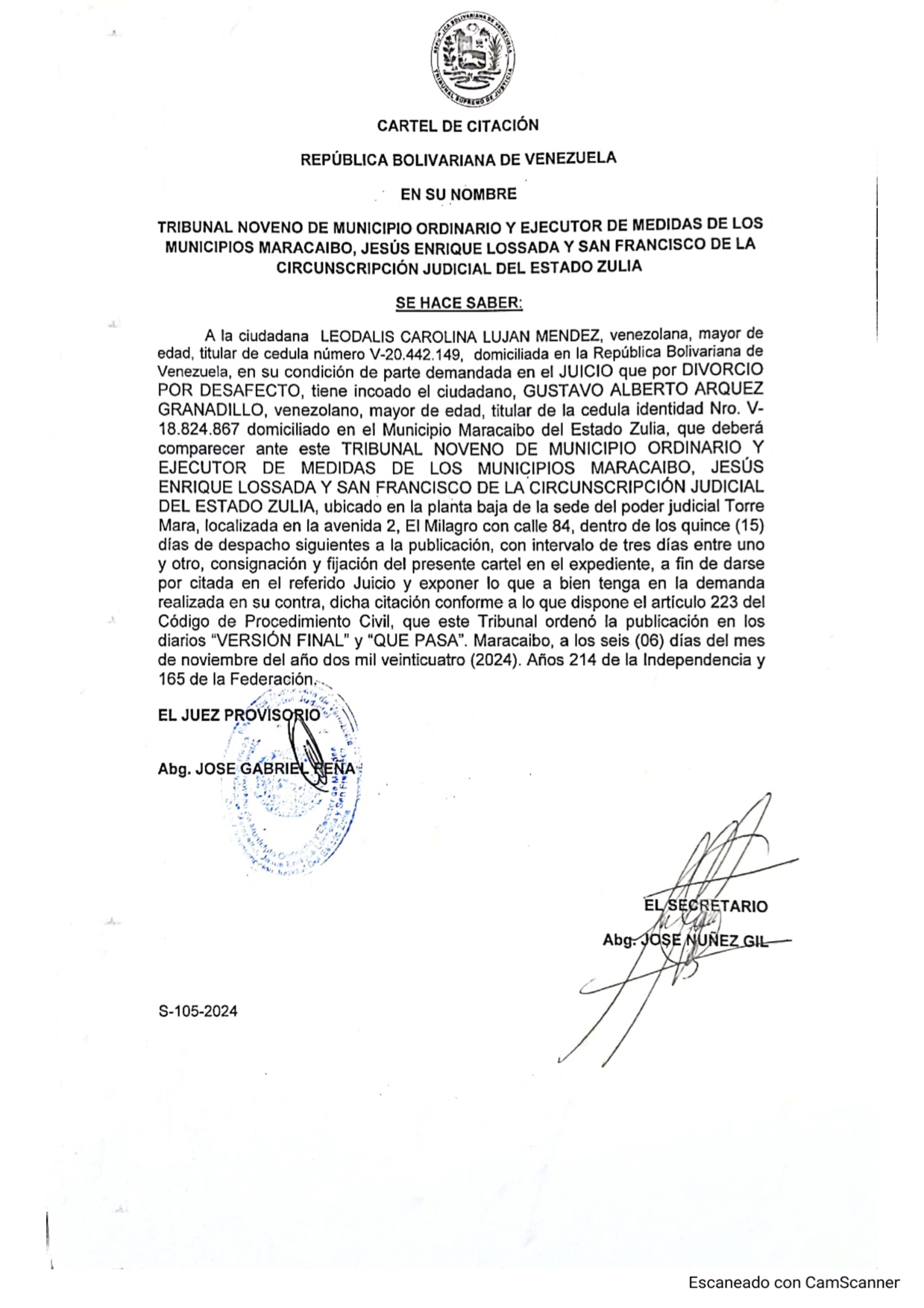 REPÚBLICA BOLIVARIANA DE VENEZUELA
TRIBUNAL SUPREMO DE JUSTICIA

CARTEL DE CITACIÓN

REPÚBLICA BOLIVARIANA DE VENEZUELA

EN SU NOMBRE

TRIBUNAL NOVENO DE MUNICIPIO ORDINARIO Y EJECUTOR DE MEDIDAS DE LOS MUNICIPIOS MARACAIBO, JESÚS ENRIQUE LOSSADA Y SAN FRANCISCO DE LA CIRCUNSCRIPCIÓN JUDICIAL DEL ESTADO ZULIA

SE HACE SABER:

A la ciudadana LEODALIS CAROLINA LUJAN MENDEZ, venezolana, mayor de edad, titular de cedula número V-20.442.149, domiciliada en la República Bolivariana de Venezuela, en su condición de parte demandada en el JUICIO que por DIVORCIO POR DESAFECTO, tiene incoado el ciudadano, GUSTAVO ALBERTO ARQUEZ GRANADILLO, venezolano, mayor de edad, titular de la cedula identidad Nro. V-18.824.867 domiciliado en el Municipio Maracaibo del Estado Zulia, que deberá comparecer ante este TRIBUNAL NOVENO DE MUNICIPIO ORDINARIO Y EJECUTOR DE MEDIDAS DE LOS MUNICIPIOS MARACAIBO, JESÚS ENRIQUE LOSSADA Y SAN FRANCISCO DE LA CIRCUNSCRIPCIÓN JUDICIAL DEL ESTADO ZULIA, ubicado en la planta baja de la sede del poder judicial Torre Mara, localizada en la avenida 2, El Milagro con calle 84, dentro de los quince (15) días de despacho siguientes a la publicación, con intervalo de tres días entre uno y otro, consignación y fijación del presente cartel en el expediente, a fin de darse por citada en el referido Juicio y exponer lo que a bien tenga en la demanda realizada en su contra, dicha citación conforme a lo que dispone el artículo 223 del Código de Procedimiento Civil, que este Tribunal ordenó la publicación en los diarios "VERSIÓN FINAL" y "QUE PASA". Maracaibo, a los seis (06) días del mes de noviembre del año dos mil veinticuatro (2024). Años 214 de la Independencia y 165 de la Federación.

EL JUEZ PROVISORIO

Abg. JOSE GABRIEL PEÑA

EL SECRETARIO

Abg. JOSE NUÑEZ GIL

S-105-2024

Escaneado con CamScanner